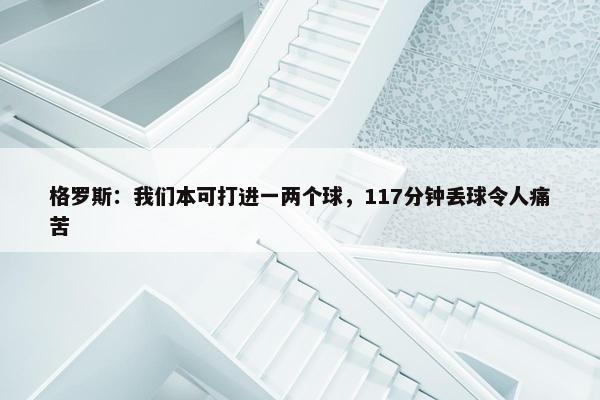 格罗斯：我们本可打进一两个球，117分钟丢球令人痛苦